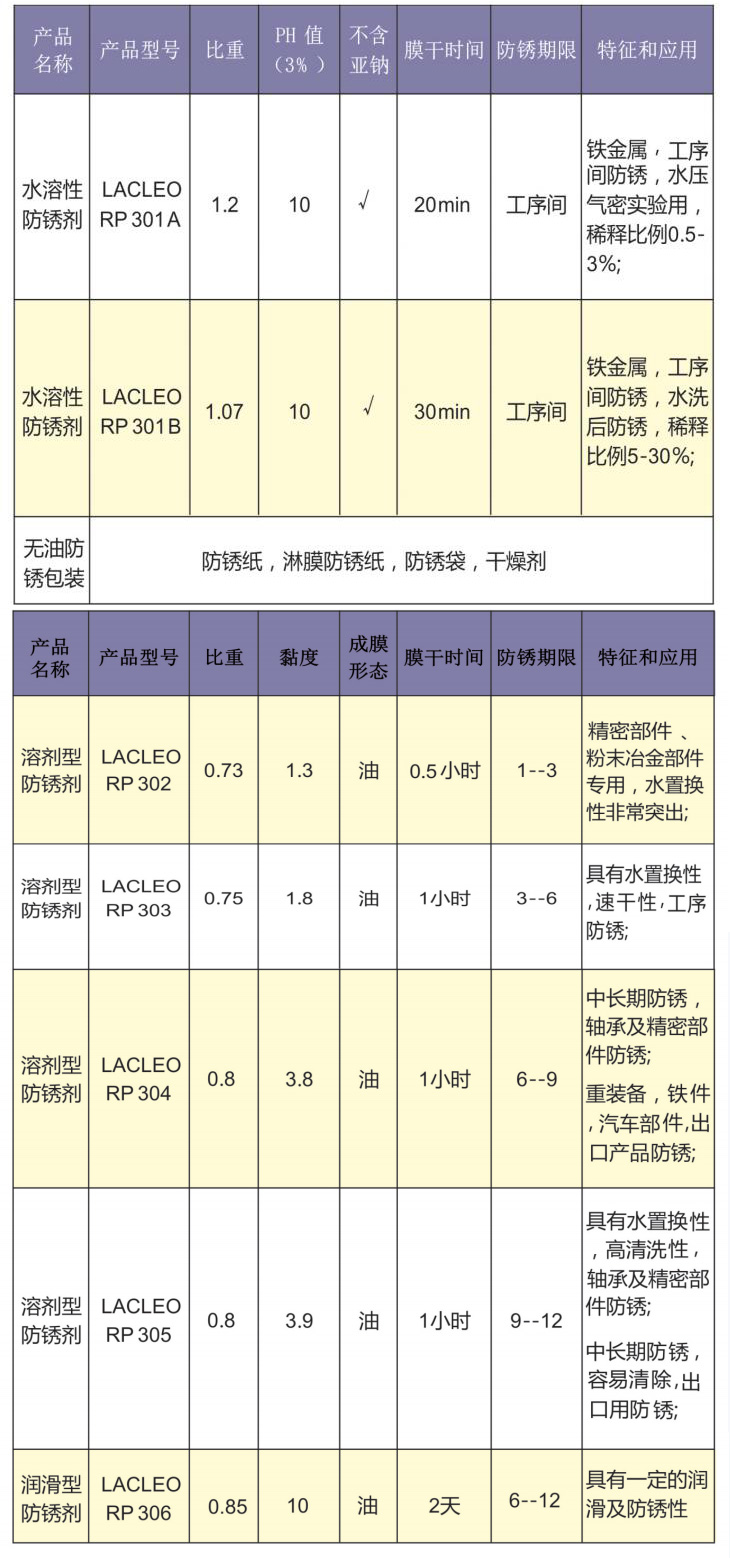 | 产品名称 | 产品型号 | 比重 | PH 值（3%） | 不含亚钠 | 膜干时间 | 防锈期限 | 特征和应用 |
|---|---|---|---|---|---|---|---|
| 水溶性防锈剂 | LACLEO RP 301A | 1.2 | 10 | √ | 20min | 工序间 | 铁金属，工序间防锈，水压气密实验用，稀释比例0.5-3%; |
| 水溶性防锈剂 | LACLEO RP 301B | 1.07 | 10 | √ | 30min | 工序间 | 铁金属，工序间防锈，水洗后防锈，稀释比例5-30%; |
| 无油防锈包装 | 防锈纸，淋膜防锈纸，防锈袋，干燥剂 | | | | | | |

| 产品名称 | 产品型号 | 比重 | 黏度 | 成膜形态 | 膜干时间 | 防锈期限 | 特征和应用 |
|---|---|---|---|---|---|---|---|
| 溶剂型防锈剂 | LACLEO RP 302 | 0.73 | 1.3 | 油 | 0.5小时 | 1--3 | 精密部件 、粉末冶金部件专用，水置换性非常突出; |
| 溶剂型防锈剂 | LACLEO RP 303 | 0.75 | 1.8 | 油 | 1小时 | 3--6 | 具有水置换性，速干性，工序防锈; |
| 溶剂型防锈剂 | LACLEO RP 304 | 0.8 | 3.8 | 油 | 1小时 | 6--9 | 中长期防锈，轴承及精密部件防锈; 重装备，铁件，汽车部件,出口产品防锈; |
| 溶剂型防锈剂 | LACLEO RP 305 | 0.8 | 3.9 | 油 | 1小时 | 9--12 | 具有水置换性，高清洗性，轴承及精密部件防锈; 中长期防锈，容易清除,出口用防锈; |
| 润滑型防锈剂 | LACLEO RP 306 | 0.85 | 10 | 油 | 2天 | 6--12 | 具有一定的润滑及防锈性 |